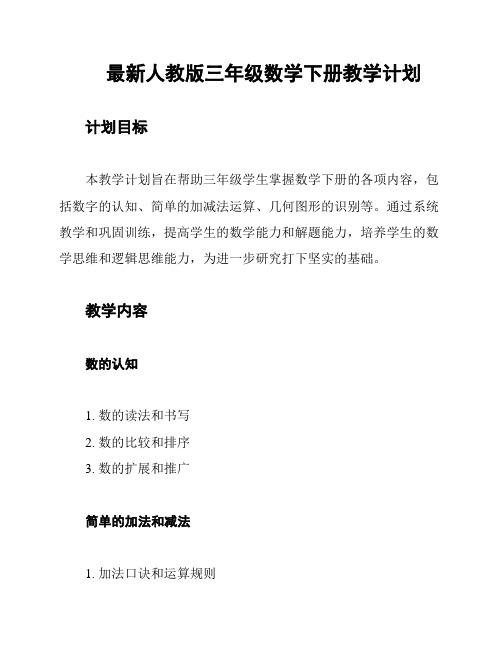 最新人教版三年级数学下册教学计划

计划目标

本教学计划旨在帮助三年级学生掌握数学下册的各项内容，包括数字的认知、简单的加减法运算、几何图形的识别等。通过系统教学和巩固训练，提高学生的数学能力和解题能力，培养学生的数学思维和逻辑思维能力，为进一步研究打下坚实的基础。

教学内容

数的认知

1. 数的读法和书写
2. 数的比较和排序
3. 数的扩展和推广

简单的加法和减法

1. 加法口诀和运算规则